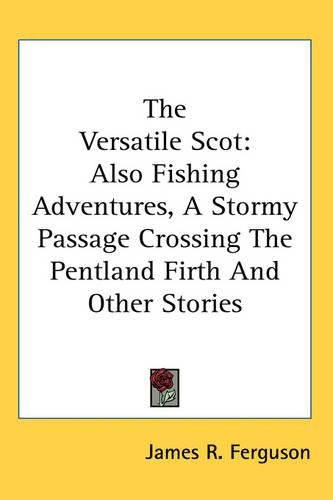 The Versatile Scot: Also Fishing Adventures, A Stormy Passage Crossing The Pentland Firth And Other Stories

James R. Ferguson